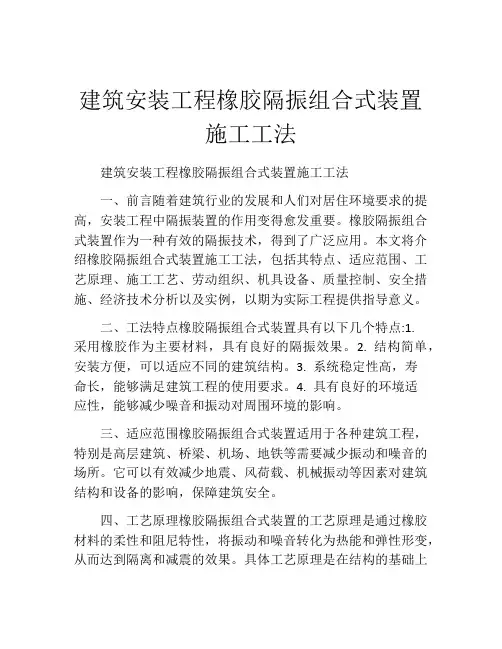 建筑安装工程橡胶隔振组合式装置施工工法

建筑安装工程橡胶隔振组合式装置施工工法

一、前言随着建筑行业的发展和人们对居住环境要求的提高，安装工程中隔振装置的作用变得愈发重要。橡胶隔振组合式装置作为一种有效的隔振技术，得到了广泛应用。本文将介绍橡胶隔振组合式装置施工工法，包括其特点、适应范围、工艺原理、施工工艺、劳动组织、机具设备、质量控制、安全措施、经济技术分析以及实例，以期为实际工程提供指导意义。

二、工法特点橡胶隔振组合式装置具有以下几个特点:1. 采用橡胶作为主要材料，具有良好的隔振效果。2. 结构简单，安装方便，可以适应不同的建筑结构。3. 系统稳定性高，寿命长，能够满足建筑工程的使用要求。4. 具有良好的环境适应性，能够减少噪音和振动对周围环境的影响。

三、适应范围橡胶隔振组合式装置适用于各种建筑工程，特别是高层建筑、桥梁、机场、地铁等需要减少振动和噪音的场所。它可以有效减少地震、风荷载、机械振动等因素对建筑结构和设备的影响，保障建筑安全。

四、工艺原理橡胶隔振组合式装置的工艺原理是通过橡胶材料的柔性和阻尼特性，将振动和噪音转化为热能和弹性形变，从而达到隔离和减震的效果。具体工艺原理是在结构的基础上